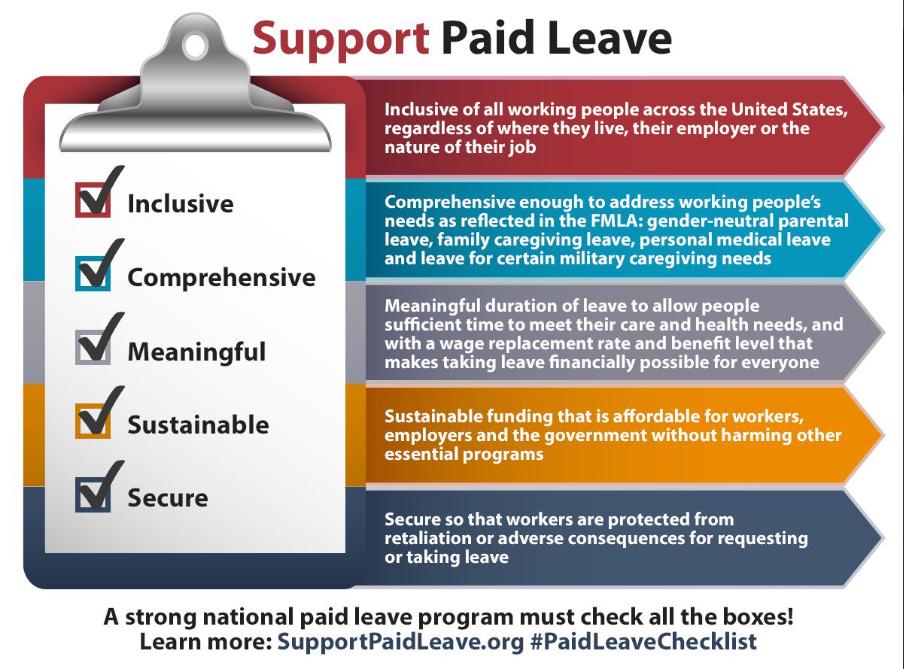 Support Paid Leave

Inclusive

Comprehensive

Meaningful

Sustainable

Secure

Inclusive of all working people across the United States, regardless of where they live, their employer or the nature of their job

Comprehensive enough to address working people's needs as reflected in the FMLA: gender-neutral parental leave, family caregiving leave, personal medical leave and leave for certain military caregiving needs

Meaningful duration of leave to allow people sufficient time to meet their care and health needs, and with a wage replacement rate and benefit level that makes taking leave financially possible for everyone

Sustainable funding that is affordable for workers, employers and the government without harming other essential programs

Secure so that workers are protected from retaliation or adverse consequences for requesting or taking leave

A strong national paid leave program must check all the boxes!
Learn more: SupportPaidLeave.org #PaidLeaveChecklist